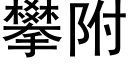 攀附